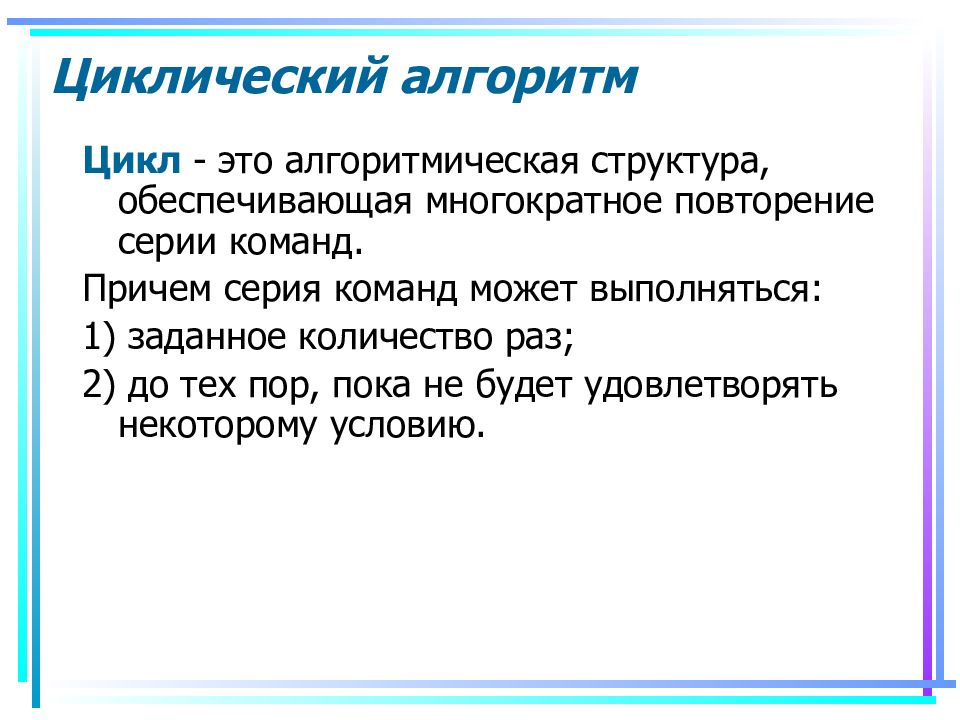 Циклический алгоритм

Цикл - это алгоритмическая структура, обеспечивающая многократное повторение серии команд.

Причем серия команд может выполняться:

1) заданное количество раз;

2) до тех пор, пока не будет удовлетворять некоторому условию.